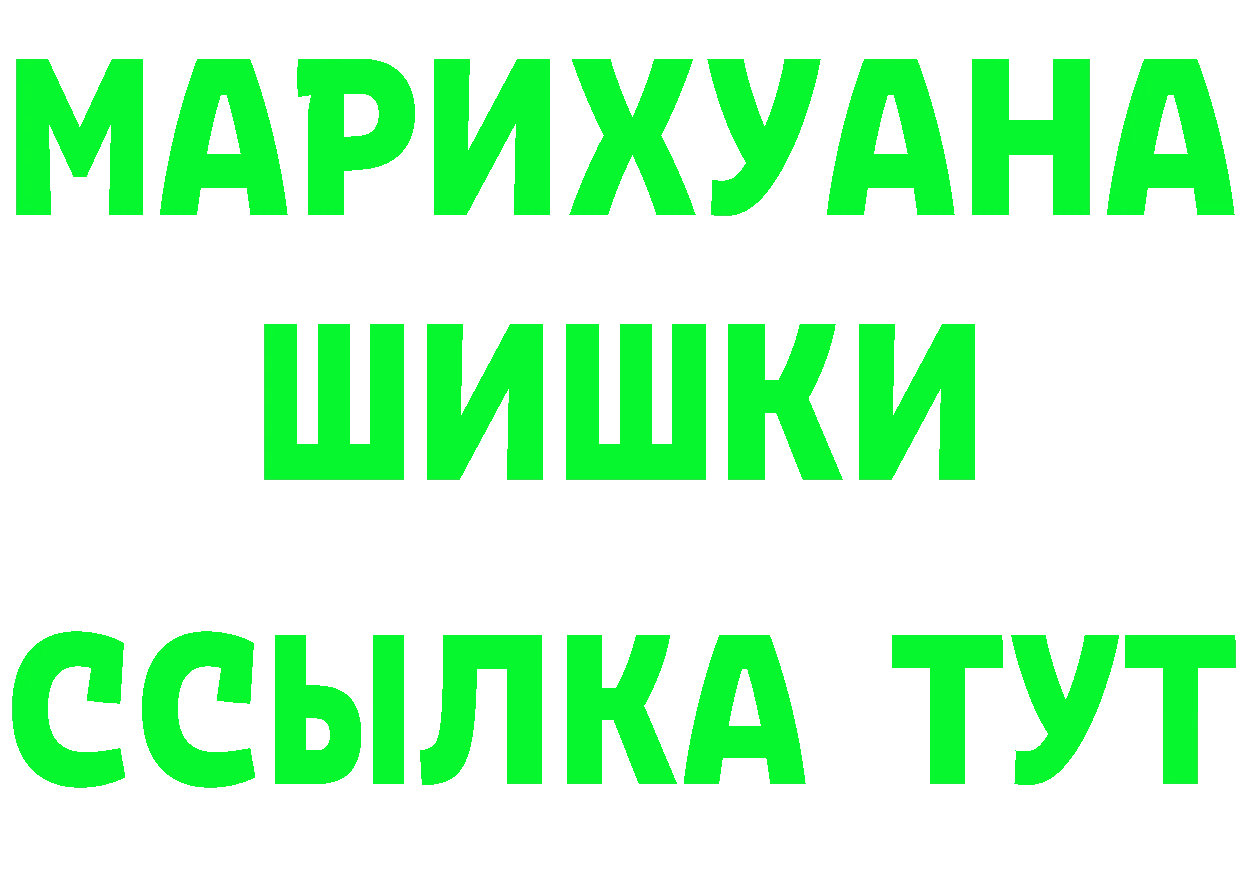 МАРИХУАНА
ШИШКИ
ССЫЛКА ТУТ